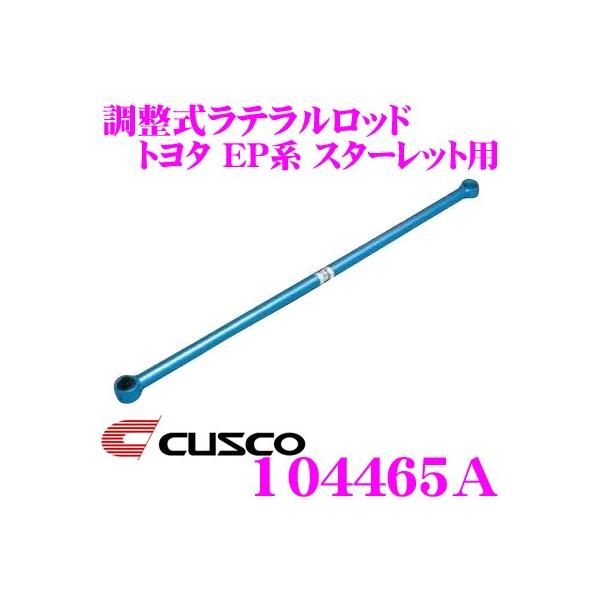 調整式ラテラルロッド
トヨタ EP系 スターレット用

CUSCO
104465A